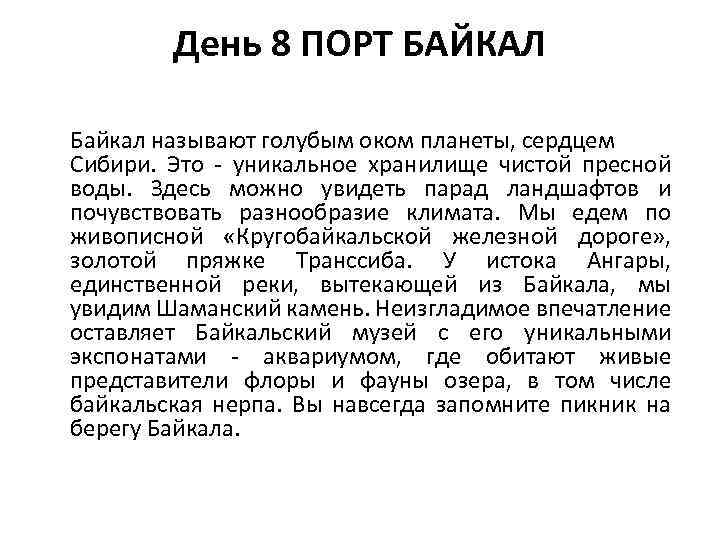 День 8 ПОРТ БАЙКАЛ

Байкал называют голубым оком планеты, сердцем Сибири. Это - уникальное хранилище чистой пресной воды. Здесь можно увидеть парад ландшафтов и почувствовать разнообразие климата. Мы едем по живописной «Кругобайкальской железной дороге», золотой пряжке Транссиба. У истока Ангары, единственной реки, вытекающей из Байкала, мы увидим Шаманский камень. Неизгладимое впечатление оставляет Байкальский музей с его уникальными экспонатами - аквариумом, где обитают живые представители флоры и фауны озера, в том числе байкальская нерпа. Вы навсегда запомните пикник на берегу Байкала.